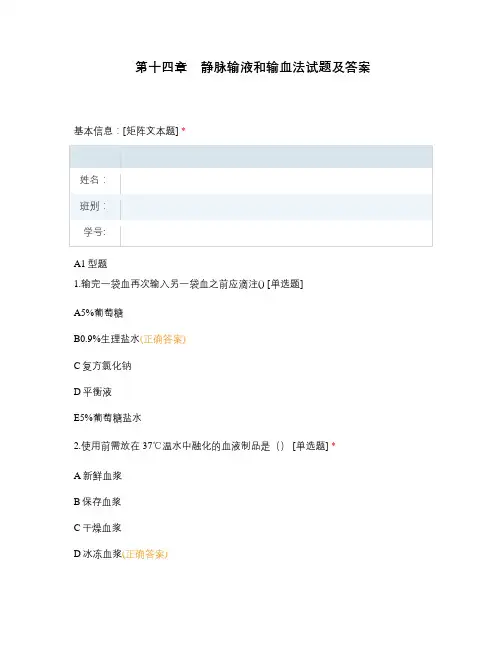 第十四章　静脉输液和输血法试题及答案

基本信息：[矩阵文本题] *

| | |
|---|---|
| 姓名： | |
| 班别： | |
| 学号: | |

A1 型题

1.输完一袋血再次输入另一袋血之前应滴注() [单选题]

A5%葡萄糖

B0.9%生理盐水(正确答案)

C 复方氯化钠

D 平衡液

E5%葡萄糖盐水

2.使用前需放在 37℃温水中融化的血液制品是（） [单选题] *

A 新鲜血浆

B 保存血浆

C 干燥血浆

D 冰冻血浆(正确答案)